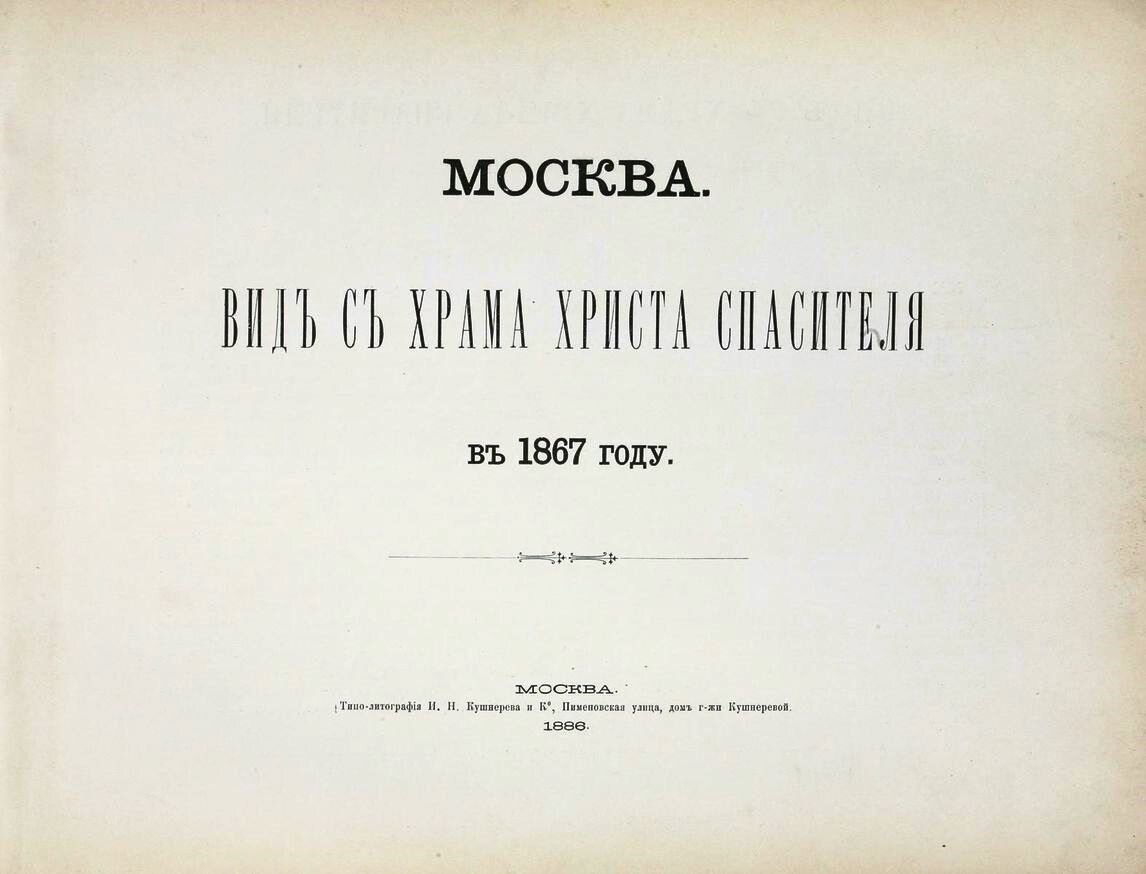 МОСКВА.

ВИДЪ СЪ ХРАМА ХРИСТА СПАСИТЕЛЯ

въ 1867 году.

МОСКВА.
Типо-литографія И. Н. Кушнерева и К°, Пименовская улица, домъ г-жи Кушнеревой.
1886.